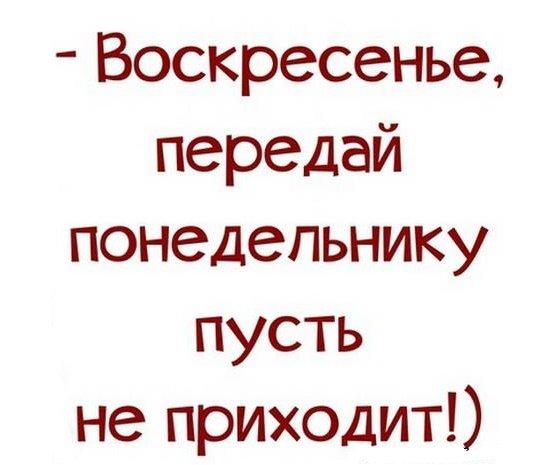 - Воскресенье, передай понедельнику пусть не приходит!)